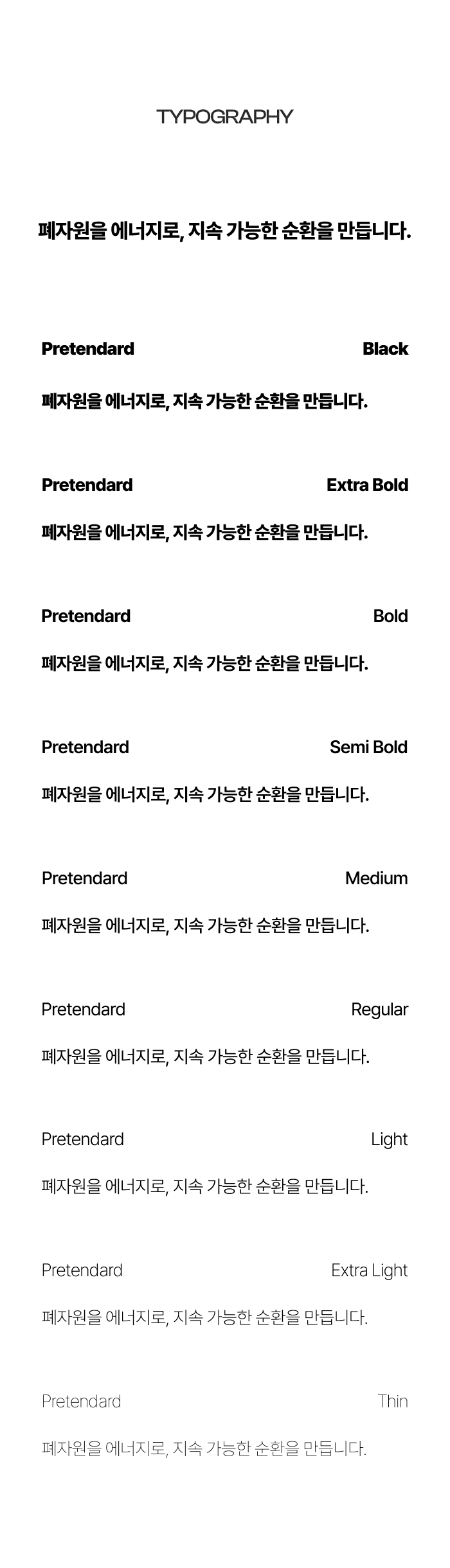 TYPOGRAPHY

폐자원을 에너지로, 지속 가능한 순환을 만듭니다.

Pretendard Black

폐자원을 에너지로, 지속 가능한 순환을 만듭니다.

Pretendard Extra Bold

폐자원을 에너지로, 지속 가능한 순환을 만듭니다.

Pretendard Bold

폐자원을 에너지로, 지속 가능한 순환을 만듭니다.

Pretendard Semi Bold

폐자원을 에너지로, 지속 가능한 순환을 만듭니다.

Pretendard Medium

폐자원을 에너지로, 지속 가능한 순환을 만듭니다.

Pretendard Regular

폐자원을 에너지로, 지속 가능한 순환을 만듭니다.

Pretendard Light

폐자원을 에너지로, 지속 가능한 순환을 만듭니다.

Pretendard Extra Light

폐자원을 에너지로, 지속 가능한 순환을 만듭니다.

Pretendard Thin

폐자원을 에너지로, 지속 가능한 순환을 만듭니다.